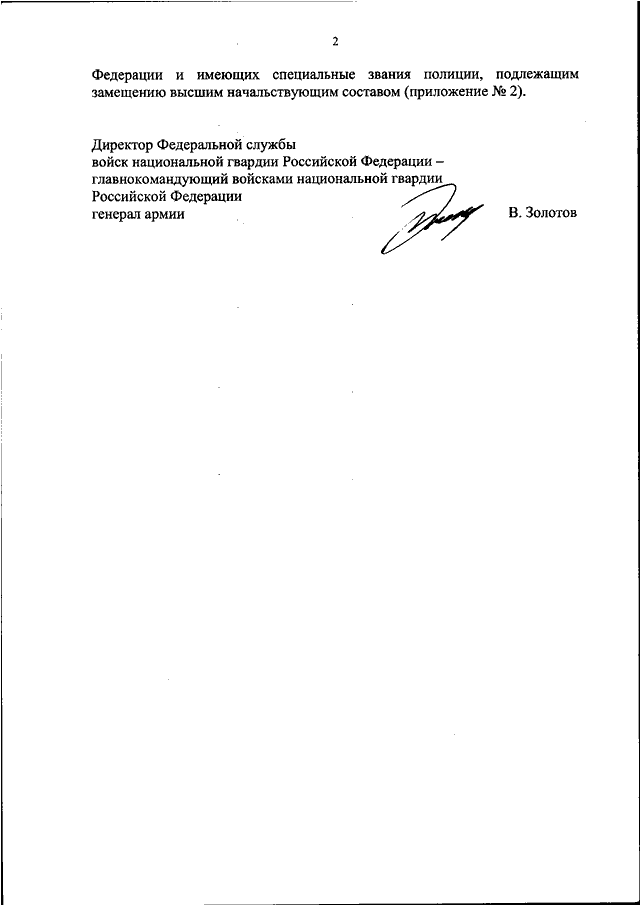 2

Федерации и имеющих специальные звания полиции, подлежащим замещению высшим начальствующим составом (приложение № 2).

Директор Федеральной службы
войск национальной гвардии Российской Федерации –
главнокомандующий войсками национальной гвардии
Российской Федерации
генерал армии В. Золотов